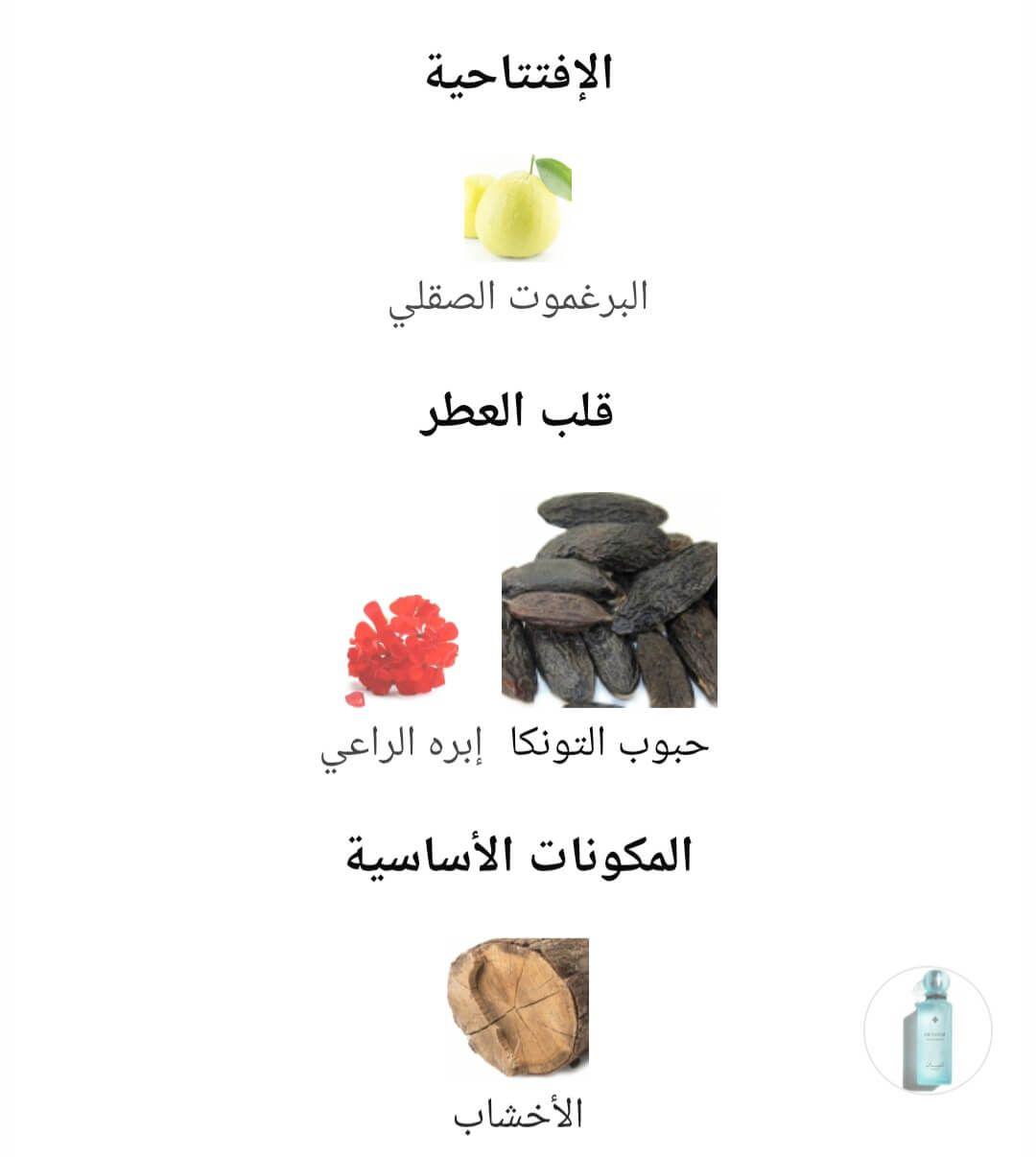 الإفتتاحية

البرغموت الصقلي

قلب العطر

حبوب التونكا إبره الراعي

المكونات الأساسية

الأخشاب